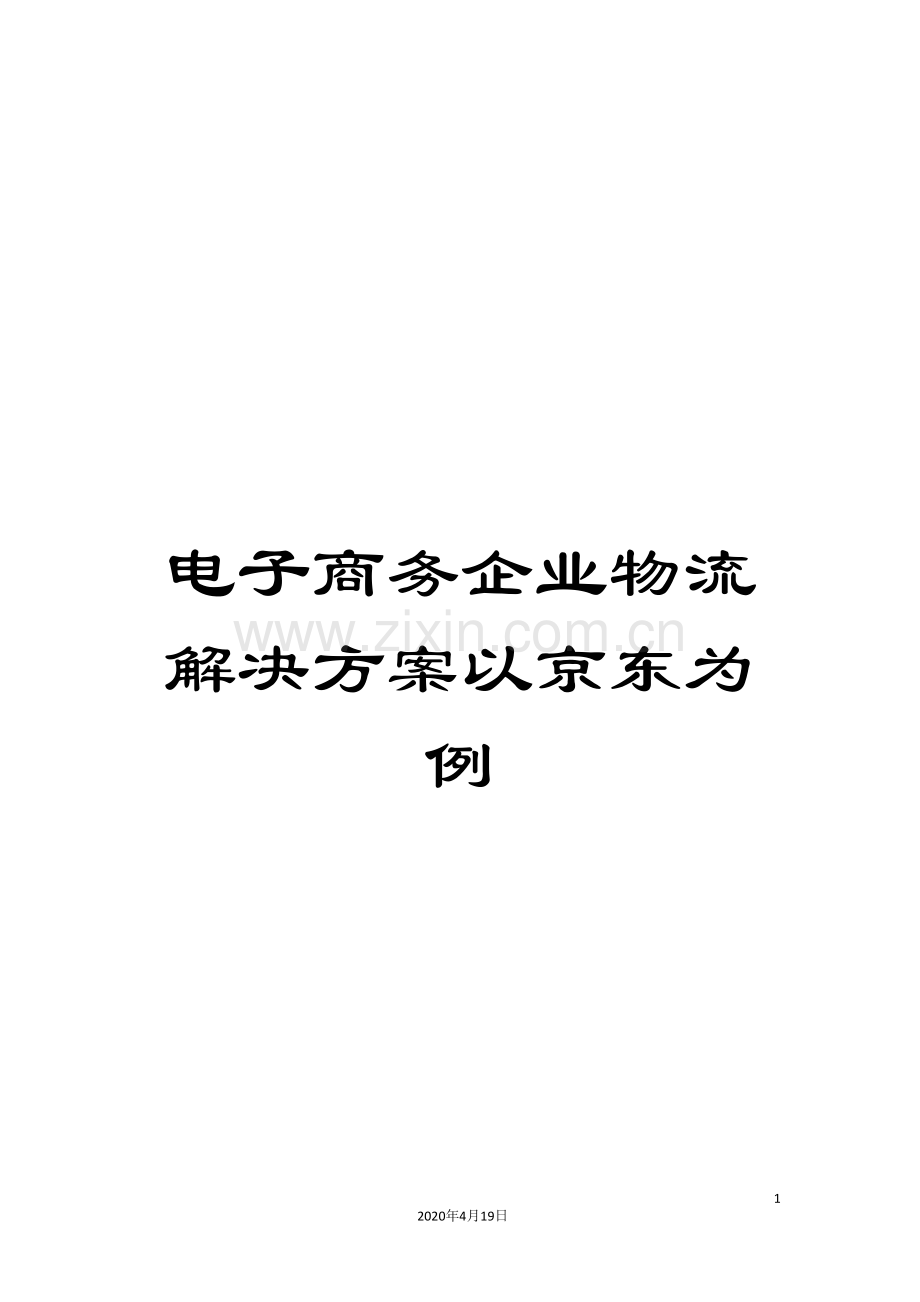 电子商务企业物流解决方案以京东为例

www.zixin.com.cn

1

2020年4月19日